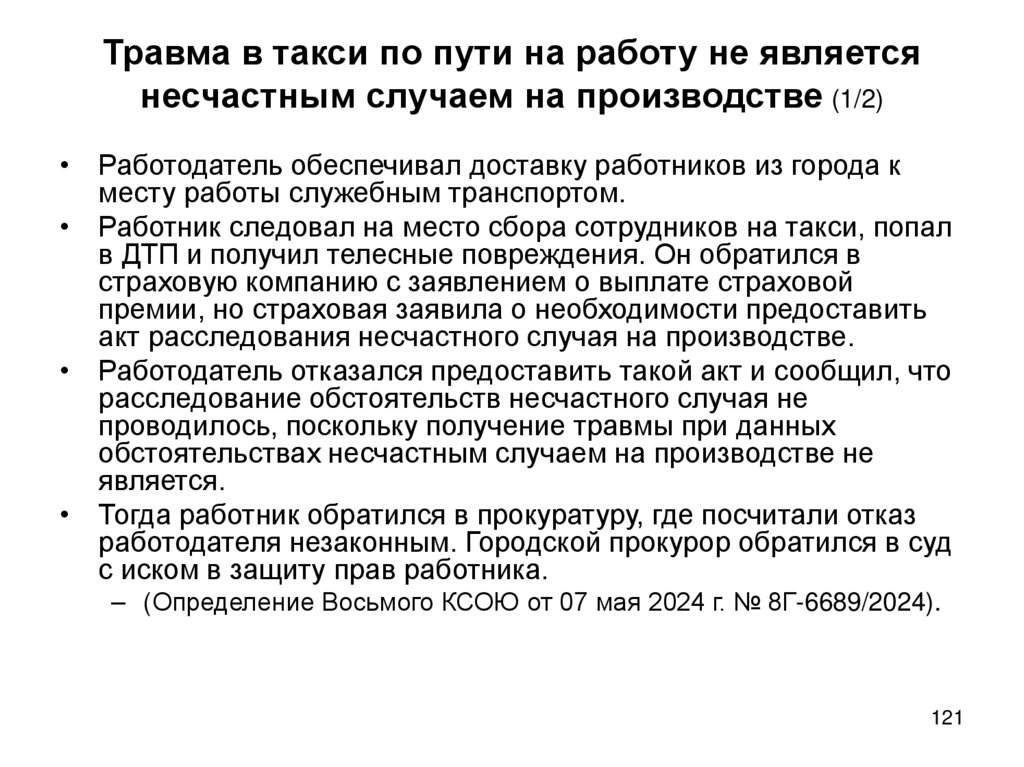 Травма в такси по пути на работу не является несчастным случаем на производстве (1/2)

• Работодатель обеспечивал доставку работников из города к месту работы служебным транспортом.
• Работник следовал на место сбора сотрудников на такси, попал в ДТП и получил телесные повреждения. Он обратился в страховую компанию с заявлением о выплате страховой премии, но страховая заявила о необходимости предоставить акт расследования несчастного случая на производстве.
• Работодатель отказался предоставить такой акт и сообщил, что расследование обстоятельств несчастного случая не проводилось, поскольку получение травмы при данных обстоятельствах несчастным случаем на производстве не является.
• Тогда работник обратился в прокуратуру, где посчитали отказ работодателя незаконным. Городской прокурор обратился в суд с иском в защиту прав работника.
– (Определение Восьмого КСОЮ от 07 мая 2024 г. № 8Г-6689/2024).

121